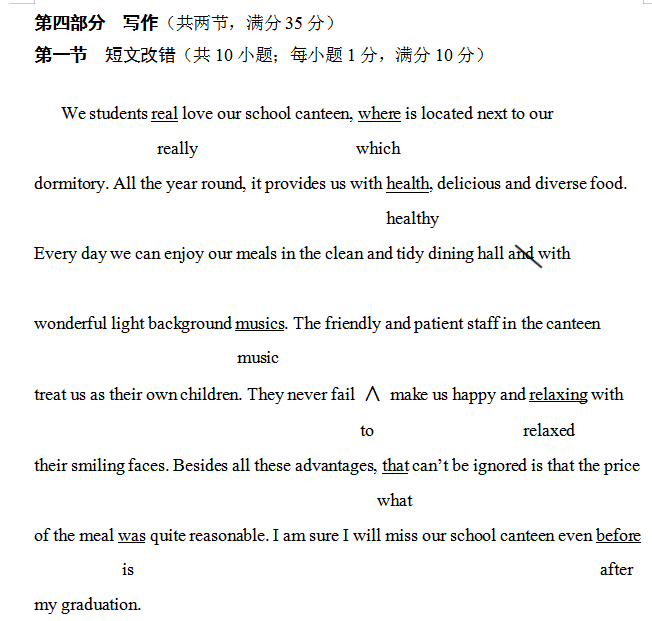 第四部分　写作（共两节，满分 35 分）
第一节　短文改错（共 10 小题；每小题 1 分，满分 10 分）

We students real love our school canteen, where is located next to our
really which
dormitory. All the year round, it provides us with health, delicious and diverse food.
healthy
Every day we can enjoy our meals in the clean and tidy dining hall and with
wonderful light background musics. The friendly and patient staff in the canteen
music
treat us as their own children. They never fail ∧ make us happy and relaxing with
to relaxed
their smiling faces. Besides all these advantages, that can't be ignored is that the price
what
of the meal was quite reasonable. I am sure I will miss our school canteen even before
is after
my graduation.